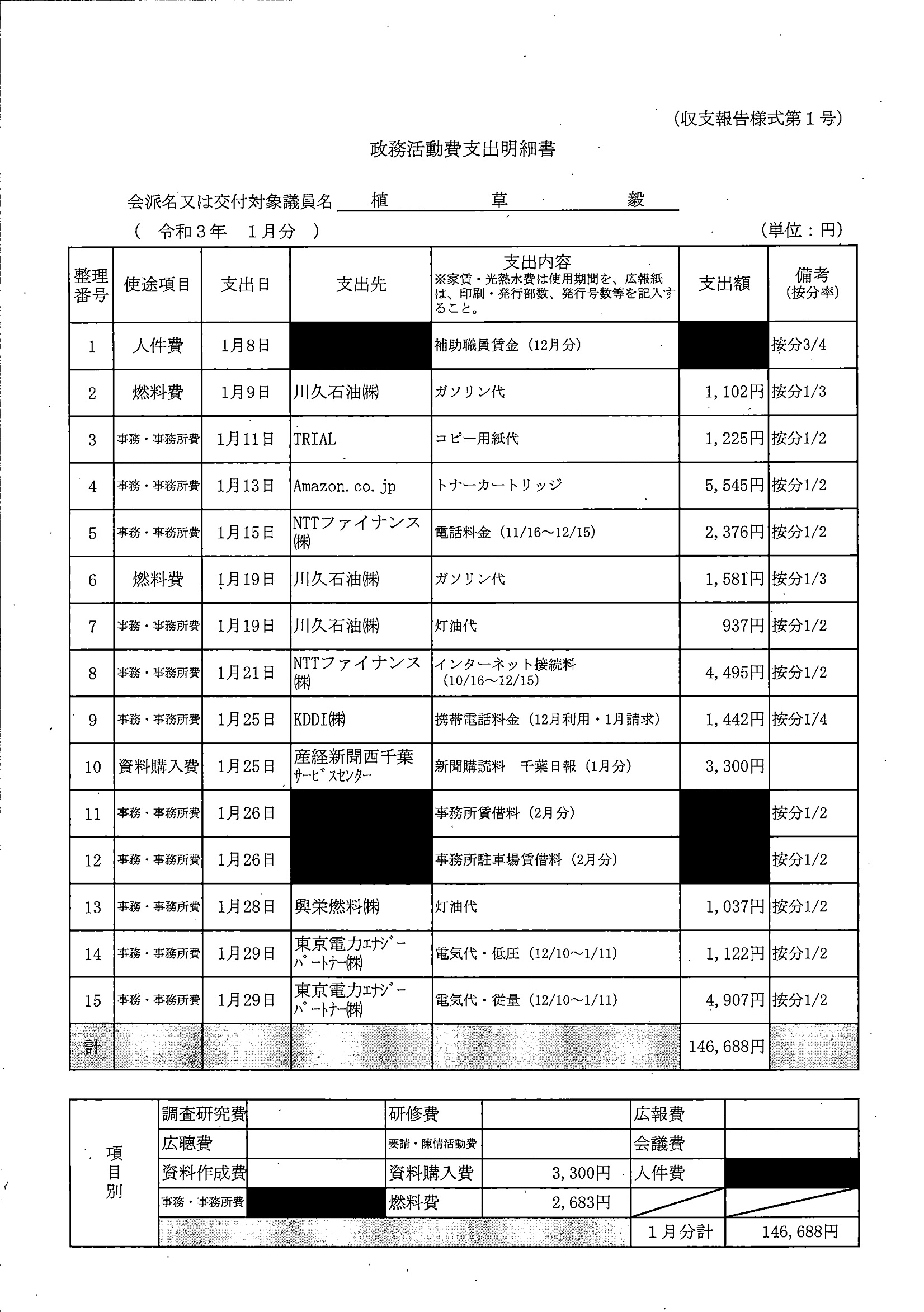 (収支報告様式第１号)

政務活動費支出明細書

会派名又は交付対象議員名　植　草　毅

（ 令和３年　１月分 ）　(単位：円)

| 整理番号 | 使途項目 | 支出日 | 支出先 | 支出内容 ※家賃・光熱水費は使用期間を、広報紙は、印刷・発行部数、発行号数等を記入すること。 | 支出額 | 備考 (按分率) |
|---|---|---|---|---|---|---|
| 1 | 人件費 | 1月8日 | | 補助職員賃金（12月分） | | 按分3/4 |
| 2 | 燃料費 | 1月9日 | 川久石油㈱ | ガソリン代 | 1,102円 | 按分1/3 |
| 3 | 事務・事務所費 | 1月11日 | TRIAL | コピー用紙代 | 1,225円 | 按分1/2 |
| 4 | 事務・事務所費 | 1月13日 | Amazon.co.jp | トナーカートリッジ | 5,545円 | 按分1/2 |
| 5 | 事務・事務所費 | 1月15日 | NTTファイナンス㈱ | 電話料金（11/16～12/15） | 2,376円 | 按分1/2 |
| 6 | 燃料費 | 1月19日 | 川久石油㈱ | ガソリン代 | 1,581円 | 按分1/3 |
| 7 | 事務・事務所費 | 1月19日 | 川久石油㈱ | 灯油代 | 937円 | 按分1/2 |
| 8 | 事務・事務所費 | 1月21日 | NTTファイナンス㈱ | インターネット接続料（10/16～12/15） | 4,495円 | 按分1/2 |
| 9 | 事務・事務所費 | 1月25日 | KDDI㈱ | 携帯電話料金（12月利用・1月請求） | 1,442円 | 按分1/4 |
| 10 | 資料購入費 | 1月25日 | 産経新聞西千葉サービスセンター | 新聞購読料　千葉日報（1月分） | 3,300円 | |
| 11 | 事務・事務所費 | 1月26日 | | 事務所賃借料（2月分） | | 按分1/2 |
| 12 | 事務・事務所費 | 1月26日 | | 事務所駐車場賃借料（2月分） | | 按分1/2 |
| 13 | 事務・事務所費 | 1月28日 | 興栄燃料㈱ | 灯油代 | 1,037円 | 按分1/2 |
| 14 | 事務・事務所費 | 1月29日 | 東京電力エナジーパートナー㈱ | 電気代・低圧（12/10～1/11） | 1,122円 | 按分1/2 |
| 15 | 事務・事務所費 | 1月29日 | 東京電力エナジーパートナー㈱ | 電気代・従量（12/10～1/11） | 4,907円 | 按分1/2 |
| 計 | | | | | 146,688円 | |

| 項目別 | 調査研究費 | | 研修費 | | 広報費 | |
|---|---|---|---|---|---|---|
| | 広聴費 | | 要請・陳情活動費 | | 会議費 | |
| | 資料作成費 | | 資料購入費 | 3,300円 | 人件費 | |
| | 事務・事務所費 | | 燃料費 | 2,683円 | | |
| | | | | | １月分計 | 146,688円 |